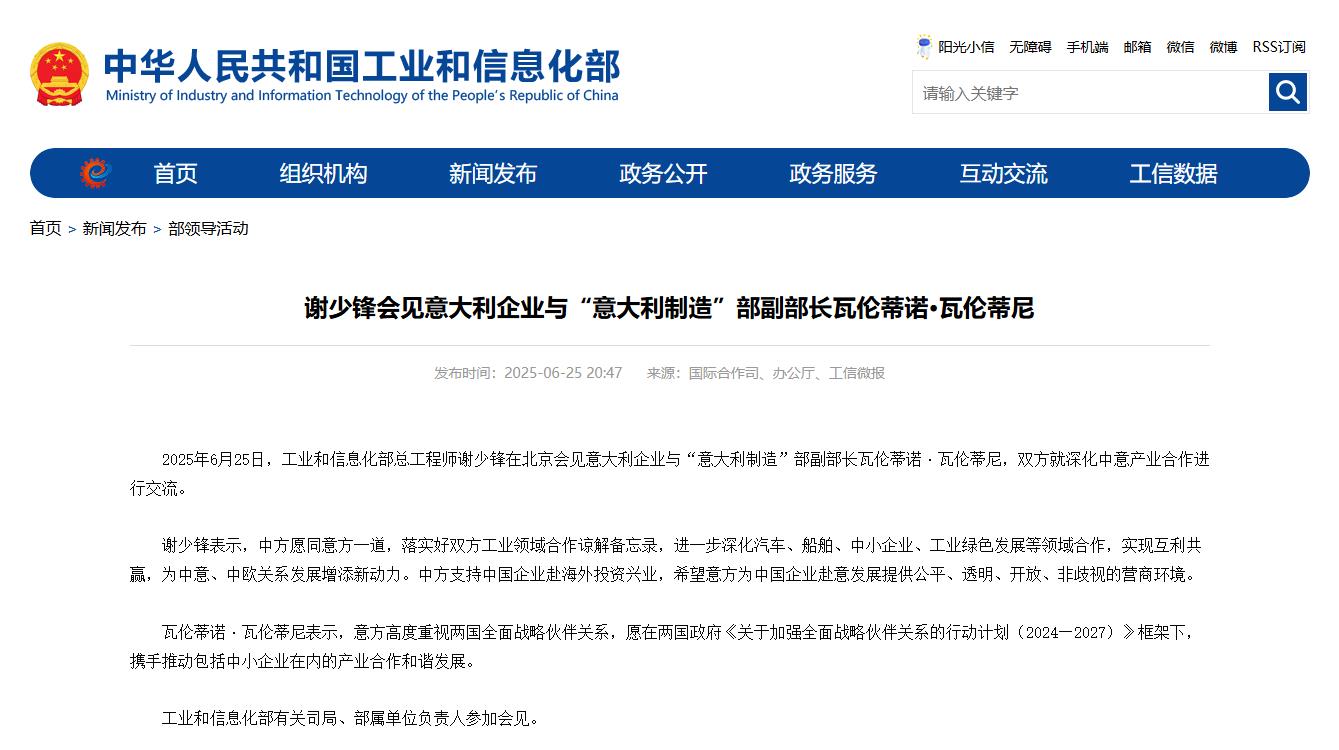 中华人民共和国工业和信息化部
Ministry of Industry and Information Technology of the People's Republic of China

阳光小信 无障碍 手机端 邮箱 微信 微博 RSS订阅

请输入关键字

首页 组织机构 新闻发布 政务公开 政务服务 互动交流 工信数据

首页 > 新闻发布 > 部领导活动

谢少锋会见意大利企业与“意大利制造”部副部长瓦伦蒂诺·瓦伦蒂尼

发布时间：2025-06-25 20:47 来源：国际合作司、办公厅、工信微报

2025年6月25日，工业和信息化部总工程师谢少锋在北京会见意大利企业与“意大利制造”部副部长瓦伦蒂诺·瓦伦蒂尼，双方就深化中意产业合作进行交流。

谢少锋表示，中方愿同意方一道，落实好双方工业领域合作谅解备忘录，进一步深化汽车、船舶、中小企业、工业绿色发展等领域合作，实现互利共赢，为中意、中欧关系发展增添新动力。中方支持中国企业赴海外投资兴业，希望意方为中国企业赴意发展提供公平、透明、开放、非歧视的营商环境。

瓦伦蒂诺·瓦伦蒂尼表示，意方高度重视两国全面战略伙伴关系，愿在两国政府《关于加强全面战略伙伴关系的行动计划（2024—2027）》框架下，携手推动包括中小企业在内的产业合作和谐发展。

工业和信息化部有关司局、部属单位负责人参加会见。